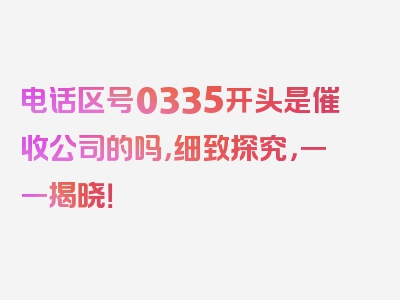 电话区号0335开头是催收公司的吗,细致探究,一一揭晓!